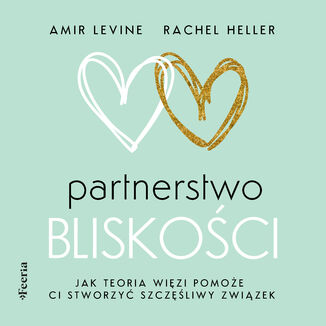 AMIR LEVINE RACHEL HELLER

partnerstwo
BLISKOŚCI

JAK TEORIA WIĘZI POMOŻE CI STWORZYĆ SZCZĘŚLIWY ZWIĄZEK

Feeria